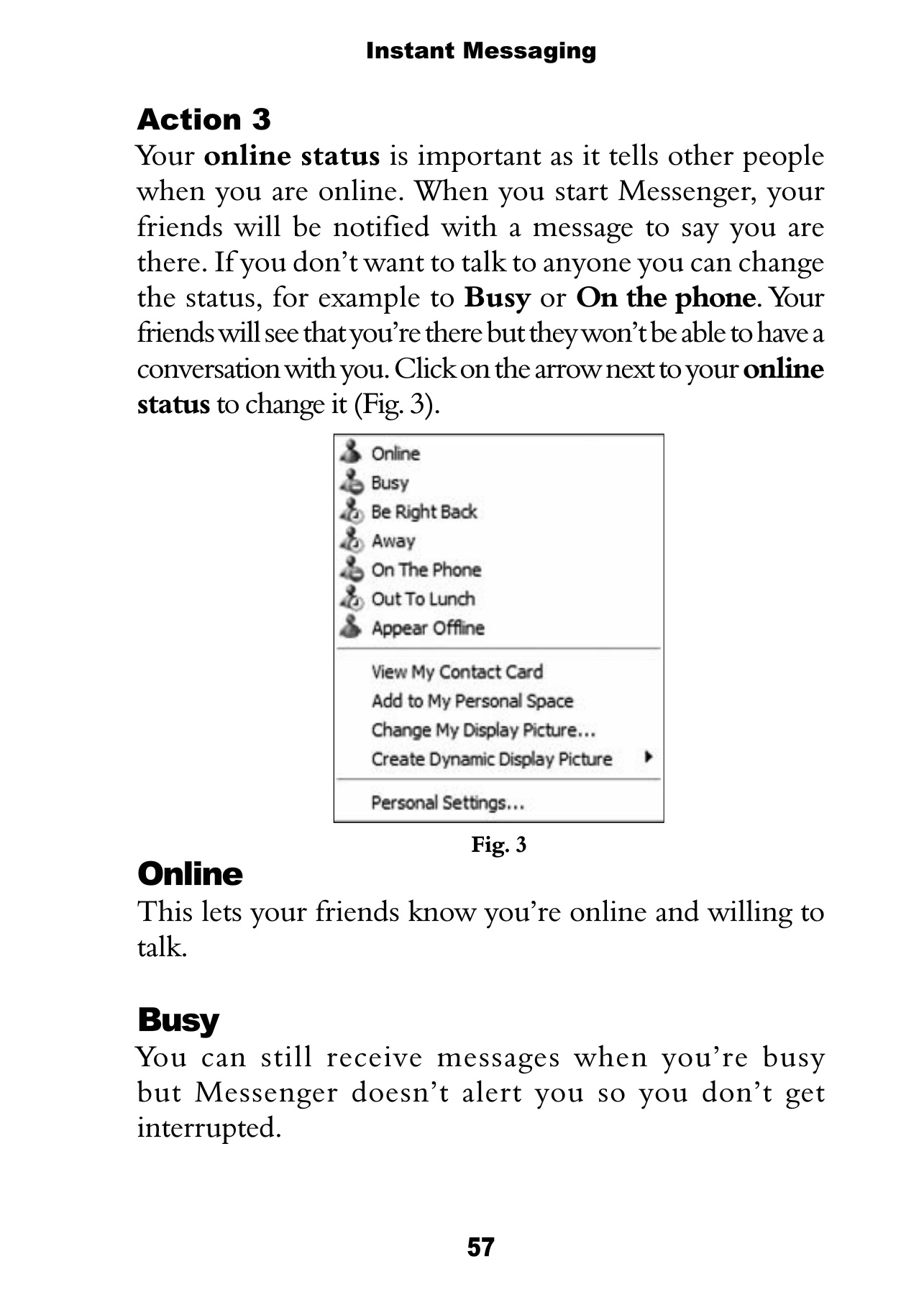 Instant Messaging

Action 3

Your online status is important as it tells other people when you are online. When you start Messenger, your friends will be notified with a message to say you are there. If you don't want to talk to anyone you can change the status, for example to Busy or On the phone. Your friends will see that you're there but they won't be able to have a conversation with you. Click on the arrow next to your online status to change it (Fig. 3).

Online
Busy
Be Right Back
Away
On The Phone
Out To Lunch
Appear Offline

View My Contact Card
Add to My Personal Space
Change My Display Picture...
Create Dynamic Display Picture

Personal Settings...

Fig. 3

Online

This lets your friends know you're online and willing to talk.

Busy

You can still receive messages when you're busy but Messenger doesn't alert you so you don't get interrupted.

57